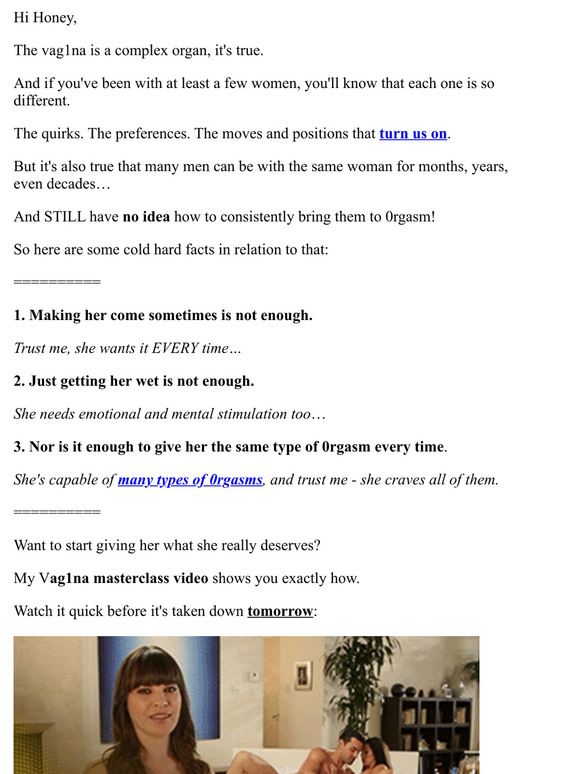 Hi Honey,

The vag1na is a complex organ, it's true.

And if you've been with at least a few women, you'll know that each one is so different.

The quirks. The preferences. The moves and positions that turn us on.

But it's also true that many men can be with the same woman for months, years, even decades…

And STILL have no idea how to consistently bring them to 0rgasm!

So here are some cold hard facts in relation to that:

===========

1. Making her come sometimes is not enough.

Trust me, she wants it EVERY time…

2. Just getting her wet is not enough.

She needs emotional and mental stimulation too…

3. Nor is it enough to give her the same type of 0rgasm every time.

She's capable of many types of 0rgasms, and trust me - she craves all of them.

===========

Want to start giving her what she really deserves?

My Vag1na masterclass video shows you exactly how.

Watch it quick before it's taken down tomorrow: